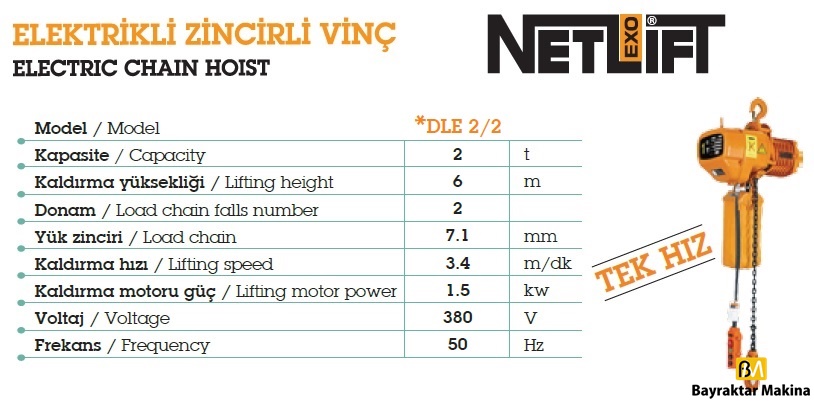 ELEKTRİKLİ ZİNCİRLİ VİNÇ
ELECTRIC CHAIN HOIST

NETLIFT EXO®

| Model / Model | *DLE 2/2 | |
|---|---|---|
| Kapasite / Capacity | 2 | t |
| Kaldırma yüksekliği / Lifting height | 6 | m |
| Donam / Load chain falls number | 2 | |
| Yük zinciri / Load chain | 7.1 | mm |
| Kaldırma hızı / Lifting speed | 3.4 | m/dk |
| Kaldırma motoru güç / Lifting motor power | 1.5 | kw |
| Voltaj / Voltage | 380 | V |
| Frekans / Frequency | 50 | Hz |

TEK HIZ

Bayraktar Makina